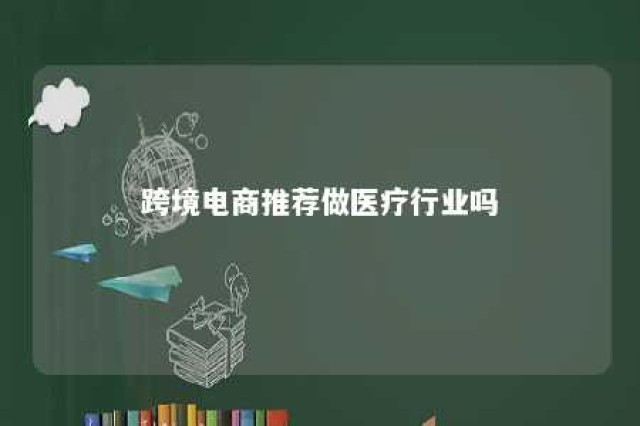 跨境电商推荐做医疗行业吗